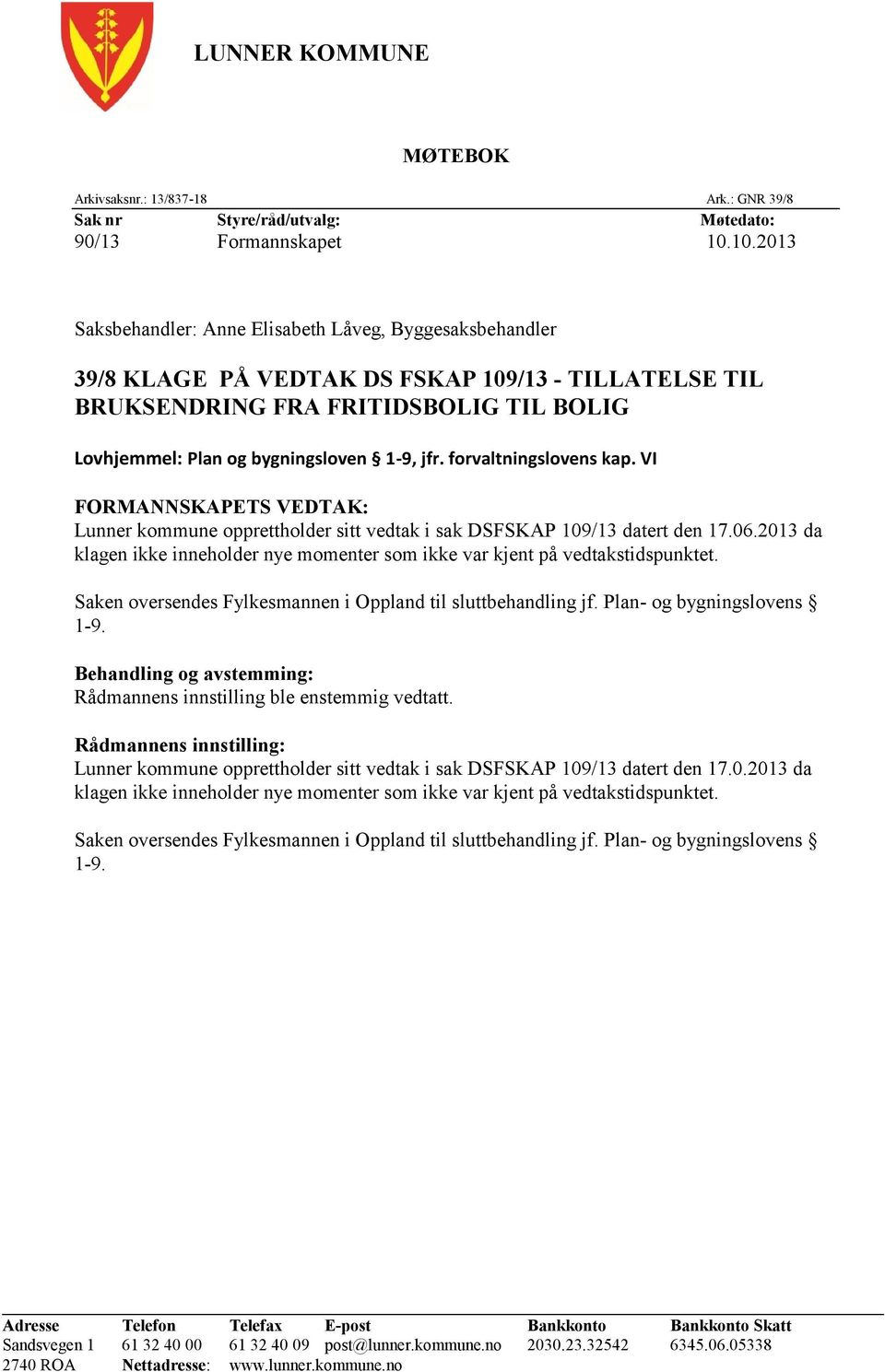 LUNNER KOMMUNE

MØTEBOK

Arkivsaksnr.: 13/837-18 Ark.: GNR 39/8

| Sak nr | Styre/råd/utvalg: | Møtedato: |
|---|---|---|
| 90/13 | Formannskapet | 10.10.2013 |

Saksbehandler: Anne Elisabeth Låveg, Byggesaksbehandler

39/8 KLAGE PÅ VEDTAK DS FSKAP 109/13 - TILLATELSE TIL BRUKSENDRING FRA FRITIDSBOLIG TIL BOLIG

Lovhjemmel: Plan og bygningsloven § 1-9, jfr. forvaltningslovens kap. VI

FORMANNSKAPETS VEDTAK:
Lunner kommune opprettholder sitt vedtak i sak DSFSKAP 109/13 datert den 17.06.2013 da klagen ikke inneholder nye momenter som ikke var kjent på vedtakstidspunktet.

Saken oversendes Fylkesmannen i Oppland til sluttbehandling jf. Plan- og bygningslovens § 1-9.

Behandling og avstemming:
Rådmannens innstilling ble enstemmig vedtatt.

Rådmannens innstilling:
Lunner kommune opprettholder sitt vedtak i sak DSFSKAP 109/13 datert den 17.0.2013 da klagen ikke inneholder nye momenter som ikke var kjent på vedtakstidspunktet.

Saken oversendes Fylkesmannen i Oppland til sluttbehandling jf. Plan- og bygningslovens § 1-9.

| Adresse | Telefon | Telefax | E-post | Bankkonto | Bankkonto Skatt |
|---|---|---|---|---|---|
| Sandsvegen 1 | 61 32 40 00 | 61 32 40 09 | post@lunner.kommune.no | 2030.23.32542 | 6345.06.05338 |
| 2740 ROA | Nettadresse: | www.lunner.kommune.no | | | |